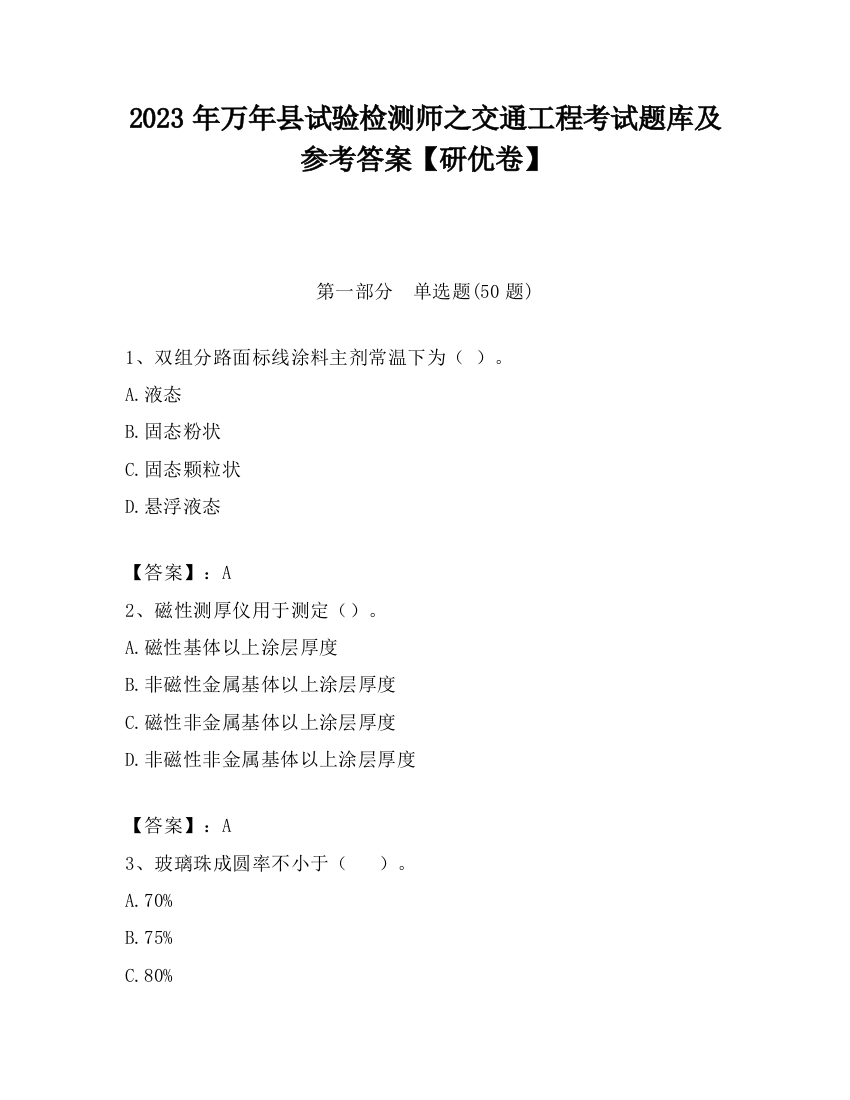 2023 年万年县试验检测师之交通工程考试题库及参考答案【研优卷】

第一部分　单选题(50 题)

1、双组分路面标线涂料主剂常温下为（ ）。

A.液态

B.固态粉状

C.固态颗粒状

D.悬浮液态

【答案】：A

2、磁性测厚仪用于测定（）。

A.磁性基体以上涂层厚度

B.非磁性金属基体以上涂层厚度

C.磁性非金属基体以上涂层厚度

D.非磁性非金属基体以上涂层厚度

【答案】：A

3、玻璃珠成圆率不小于（　　）。

A.70%

B.75%

C.80%